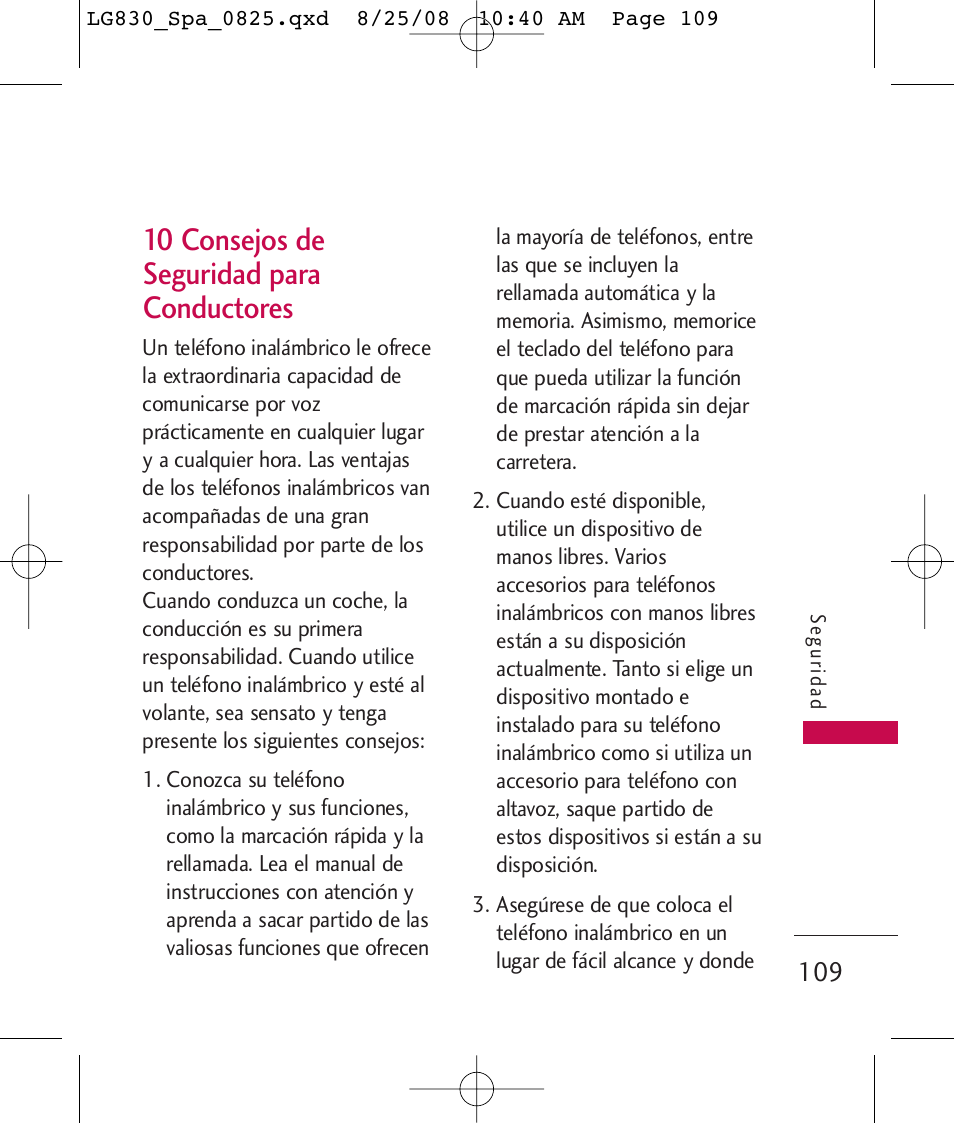 LG830_Spa_0825.qxd 8/25/08 10:40 AM Page 109

10 Consejos de Seguridad para Conductores

Un teléfono inalámbrico le ofrece la extraordinaria capacidad de comunicarse por voz prácticamente en cualquier lugar y a cualquier hora. Las ventajas de los teléfonos inalámbricos van acompañadas de una gran responsabilidad por parte de los conductores.
Cuando conduzca un coche, la conducción es su primera responsabilidad. Cuando utilice un teléfono inalámbrico y esté al volante, sea sensato y tenga presente los siguientes consejos:

1. Conozca su teléfono inalámbrico y sus funciones, como la marcación rápida y la rellamada. Lea el manual de instrucciones con atención y aprenda a sacar partido de las valiosas funciones que ofrecen la mayoría de teléfonos, entre las que se incluyen la rellamada automática y la memoria. Asimismo, memorice el teclado del teléfono para que pueda utilizar la función de marcación rápida sin dejar de prestar atención a la carretera.

2. Cuando esté disponible, utilice un dispositivo de manos libres. Varios accesorios para teléfonos inalámbricos con manos libres están a su disposición actualmente. Tanto si elige un dispositivo montado e instalado para su teléfono inalámbrico como si utiliza un accesorio para teléfono con altavoz, saque partido de estos dispositivos si están a su disposición.

3. Asegúrese de que coloca el teléfono inalámbrico en un lugar de fácil alcance y donde

Seguridad

109